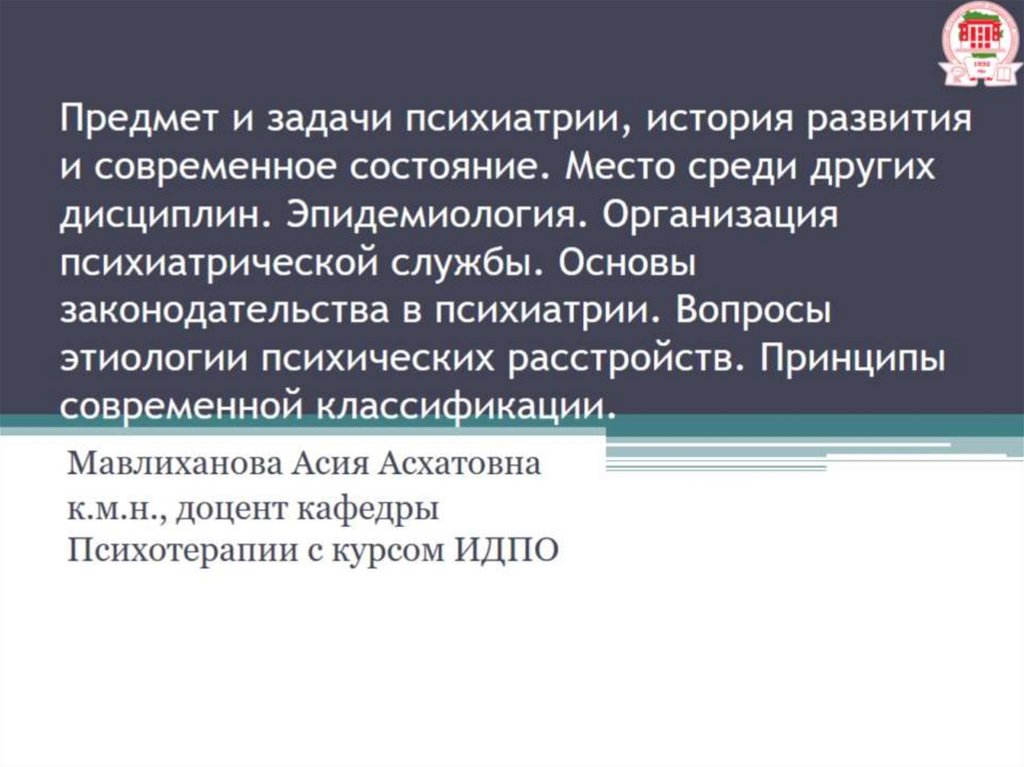 Предмет и задачи психиатрии, история развития и современное состояние. Место среди других дисциплин. Эпидемиология. Организация психиатрической службы. Основы законодательства в психиатрии. Вопросы этиологии психических расстройств. Принципы современной классификации.

Мавлиханова Асия Асхатовна
к.м.н., доцент кафедры
Психотерапии с курсом ИДПО